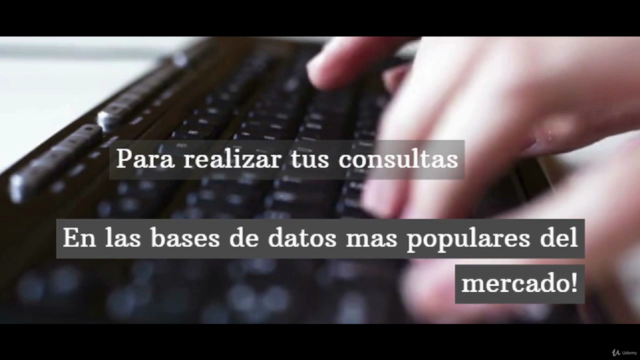 Para realizar tus consultas

En las bases de datos mas populares del mercado!

Udemy